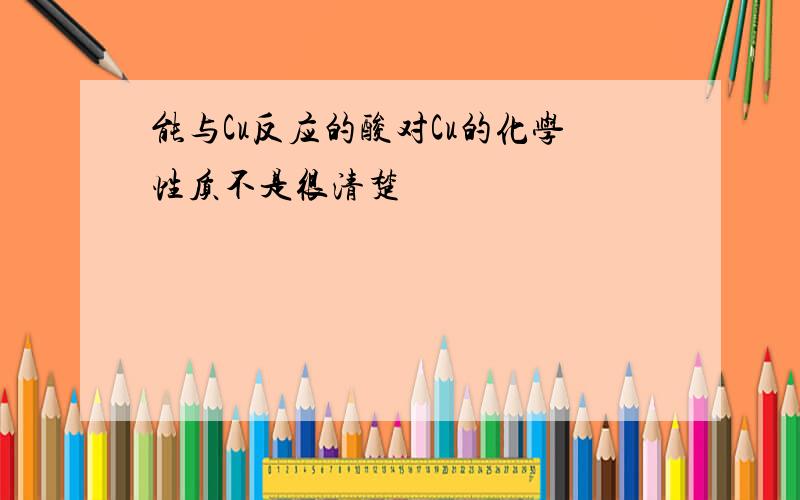 能与Cu反应的酸对Cu的化學性质不是很清楚